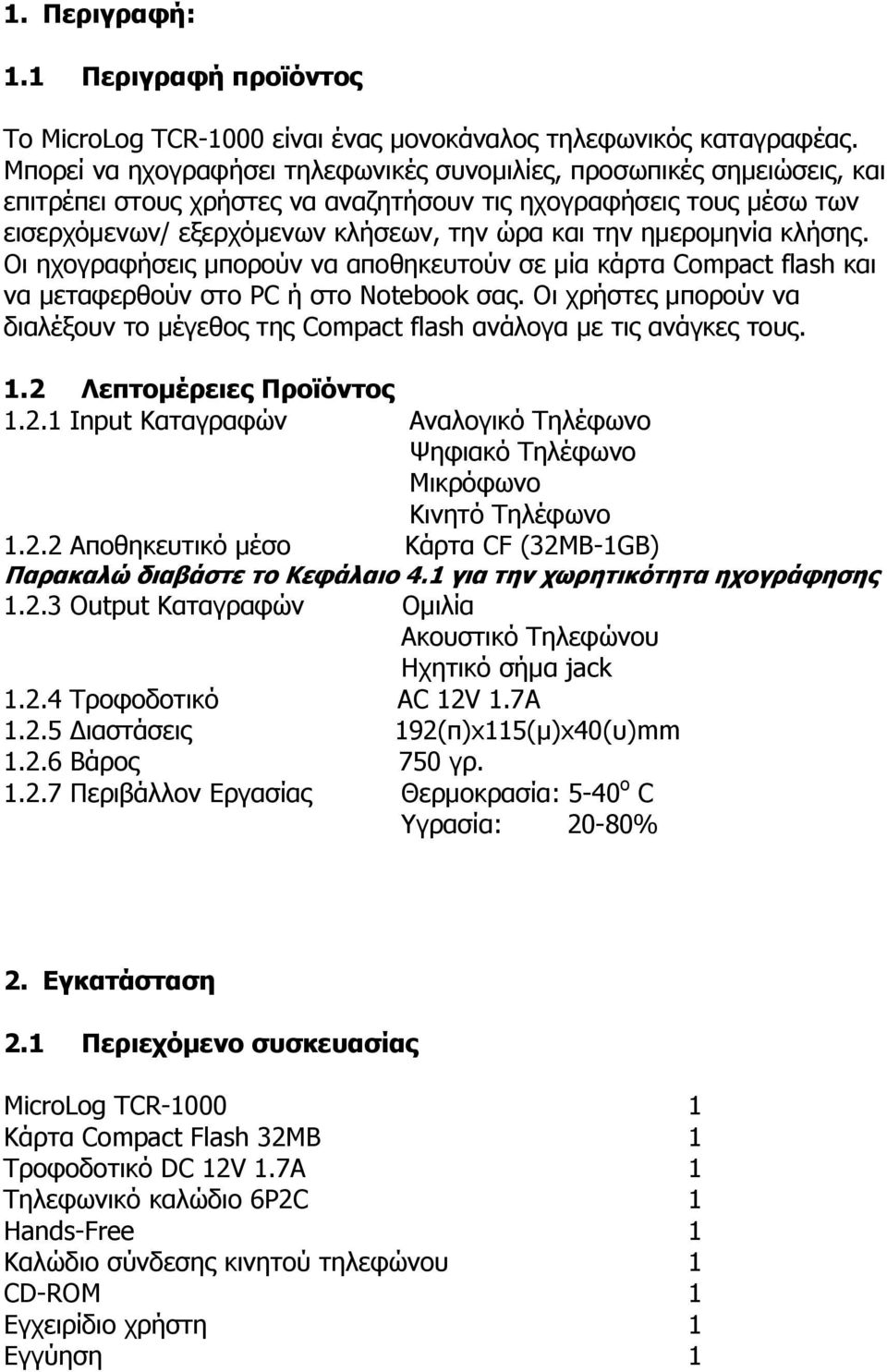 1. Περιγραφή:

1.1 Περιγραφή προϊόντος

Το MicroLog TCR-1000 είναι ένας μονοκάναλος τηλεφωνικός καταγραφέας. Μπορεί να ηχογραφήσει τηλεφωνικές συνομιλίες, προσωπικές σημειώσεις, και επιτρέπει στους χρήστες να αναζητήσουν τις ηχογραφήσεις τους μέσω των εισερχόμενων/ εξερχόμενων κλήσεων, την ώρα και την ημερομηνία κλήσης. Οι ηχογραφήσεις μπορούν να αποθηκευτούν σε μία κάρτα Compact flash και να μεταφερθούν στο PC ή στο Notebook σας. Οι χρήστες μπορούν να διαλέξουν το μέγεθος της Compact flash ανάλογα με τις ανάγκες τους.

1.2 Λεπτομέρειες Προϊόντος
1.2.1 Input Καταγραφών Αναλογικό Τηλέφωνο
Ψηφιακό Τηλέφωνο
Μικρόφωνο
Κινητό Τηλέφωνο
1.2.2 Αποθηκευτικό μέσο Κάρτα CF (32MB-1GB)
Παρακαλώ διαβάστε το Κεφάλαιο 4.1 για την χωρητικότητα ηχογράφησης
1.2.3 Output Καταγραφών Ομιλία
Ακουστικό Τηλεφώνου
Ηχητικό σήμα jack
1.2.4 Τροφοδοτικό AC 12V 1.7A
1.2.5 Διαστάσεις 192(π)x115(μ)x40(υ)mm
1.2.6 Βάρος 750 γρ.
1.2.7 Περιβάλλον Εργασίας Θερμοκρασία: 5-40$^o$ C
Υγρασία: 20-80%

2. Εγκατάσταση

2.1 Περιεχόμενο συσκευασίας

| | |
|---|---|
| MicroLog TCR-1000 | 1 |
| Κάρτα Compact Flash 32MB | 1 |
| Τροφοδοτικό DC 12V 1.7A | 1 |
| Τηλεφωνικό καλώδιο 6P2C | 1 |
| Hands-Free | 1 |
| Καλώδιο σύνδεσης κινητού τηλεφώνου | 1 |
| CD-ROM | 1 |
| Εγχειρίδιο χρήστη | 1 |
| Εγγύηση | 1 |